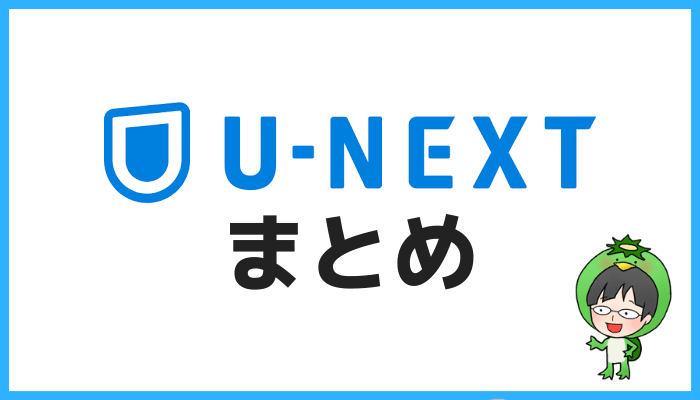 U-NEXT
まとめ